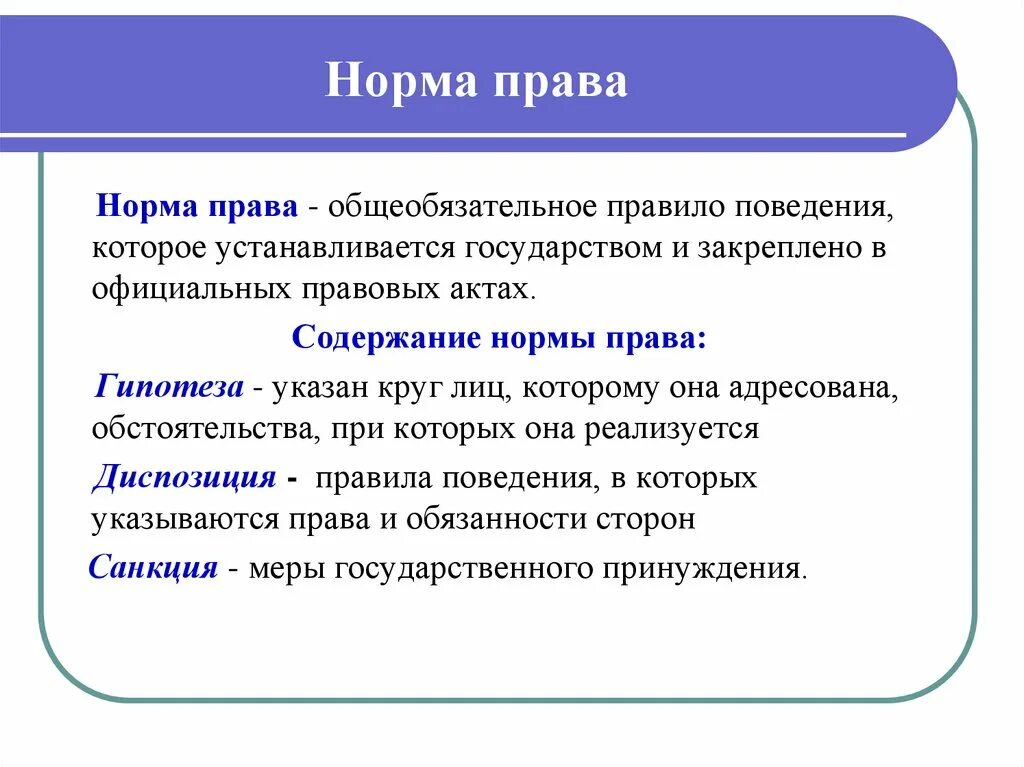 Норма права

Норма права - общеобязательное правило поведения, которое устанавливается государством и закреплено в официальных правовых актах.

Содержание нормы права:

Гипотеза - указан круг лиц, которому она адресована, обстоятельства, при которых она реализуется

Диспозиция - правила поведения, в которых указываются права и обязанности сторон

Санкция - меры государственного принуждения.